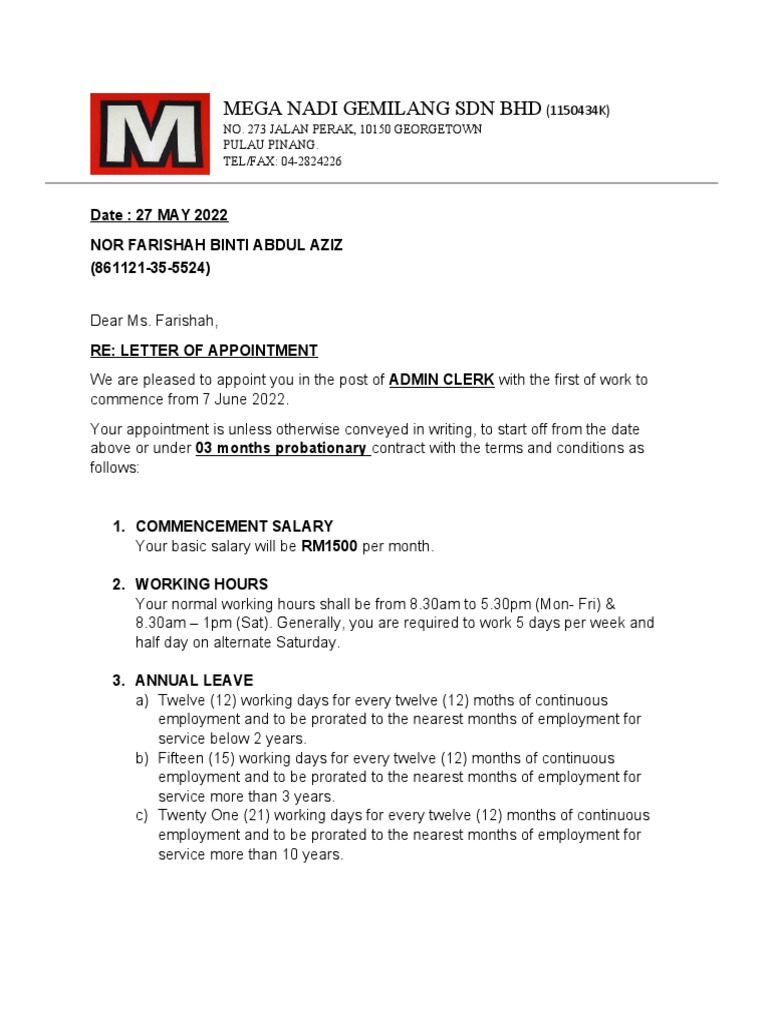 M

MEGA NADI GEMILANG SDN BHD (1150434K)
NO. 273 JALAN PERAK, 10150 GEORGETOWN
PULAU PINANG.
TEL/FAX: 04-2824226

Date : 27 MAY 2022

NOR FARISHAH BINTI ABDUL AZIZ
(861121-35-5524)

Dear Ms. Farishah,

RE: LETTER OF APPOINTMENT

We are pleased to appoint you in the post of ADMIN CLERK with the first of work to commence from 7 June 2022.

Your appointment is unless otherwise conveyed in writing, to start off from the date above or under 03 months probationary contract with the terms and conditions as follows:

1. COMMENCEMENT SALARY
Your basic salary will be RM1500 per month.

2. WORKING HOURS
Your normal working hours shall be from 8.30am to 5.30pm (Mon- Fri) & 8.30am – 1pm (Sat). Generally, you are required to work 5 days per week and half day on alternate Saturday.

3. ANNUAL LEAVE
a) Twelve (12) working days for every twelve (12) moths of continuous employment and to be prorated to the nearest months of employment for service below 2 years.
b) Fifteen (15) working days for every twelve (12) months of continuous employment and to be prorated to the nearest months of employment for service more than 3 years.
c) Twenty One (21) working days for every twelve (12) months of continuous employment and to be prorated to the nearest months of employment for service more than 10 years.